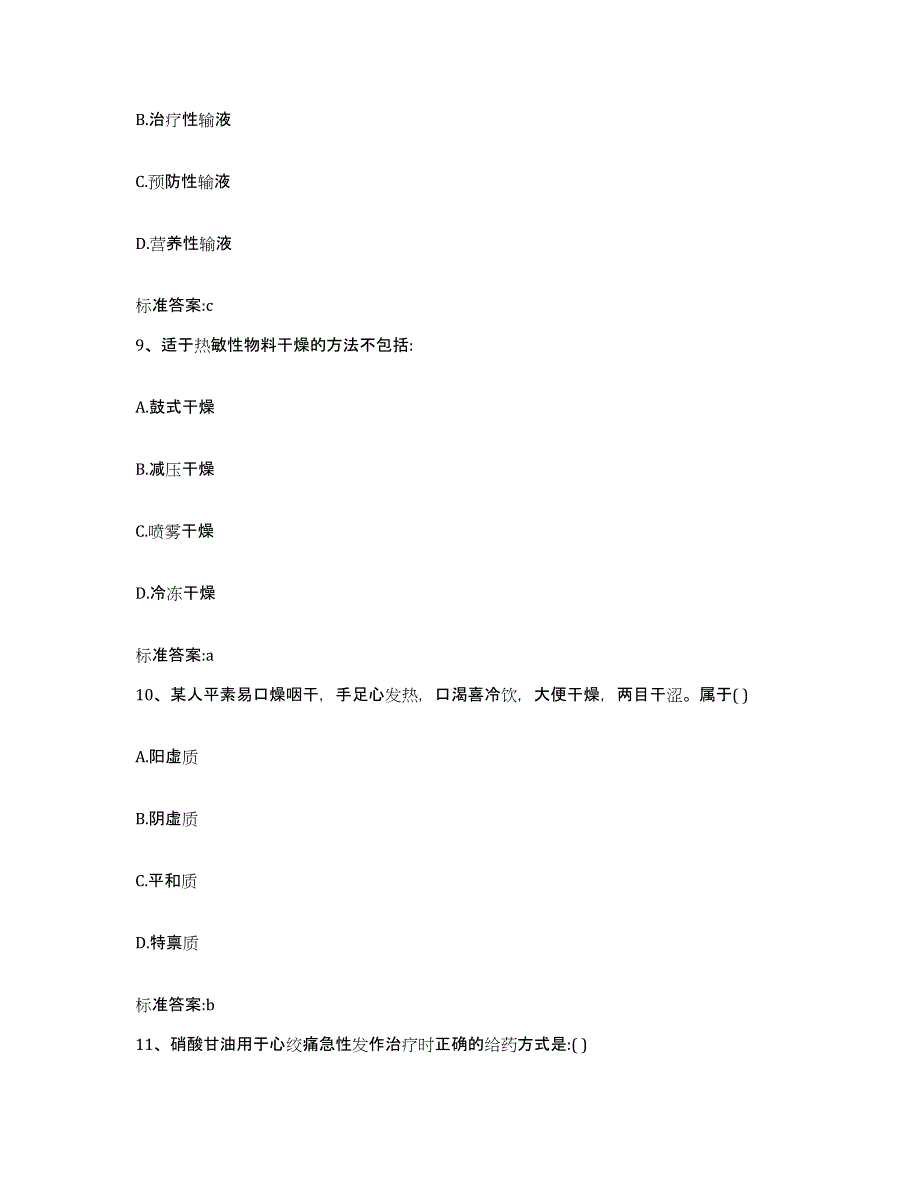 B.治疗性输液

C.预防性输液

D.营养性输液

标准答案:c

9、适于热敏性物料干燥的方法不包括:

A.鼓式干燥

B.减压干燥

C.喷雾干燥

D.冷冻干燥

标准答案:a

10、某人平素易口燥咽干，手足心发热，口渴喜冷饮，大便干燥，两目干涩。属于( )

A.阳虚质

B.阴虚质

C.平和质

D.特禀质

标准答案:b

11、硝酸甘油用于心绞痛急性发作治疗时正确的给药方式是:( )